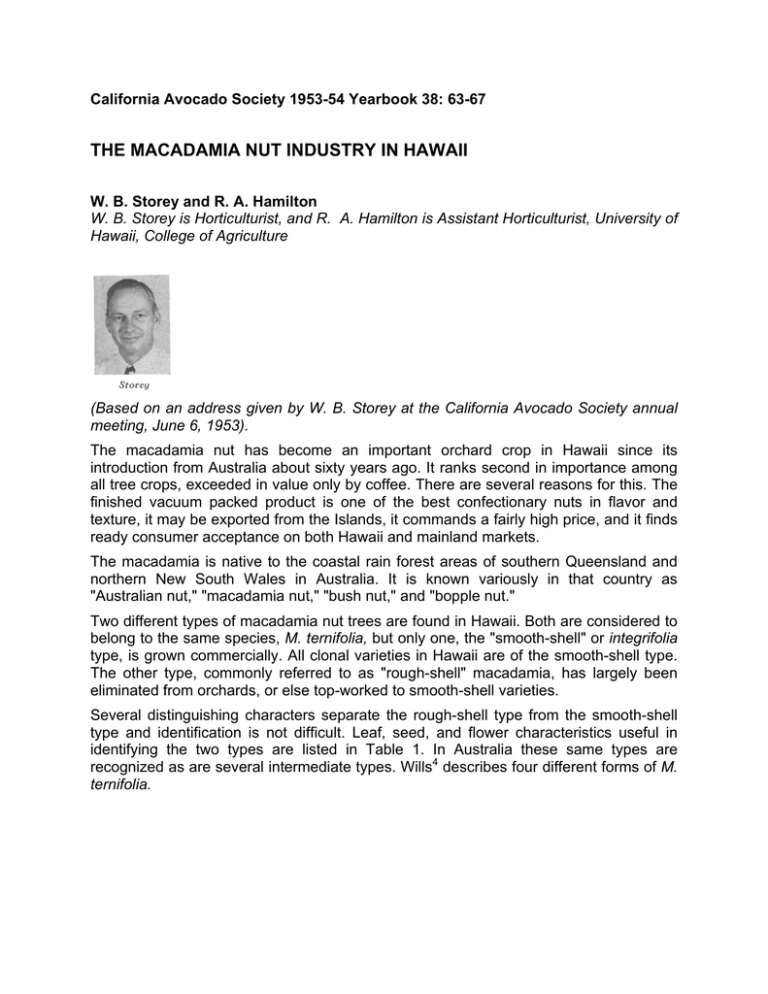 California Avocado Society 1953-54 Yearbook 38: 63-67

THE MACADAMIA NUT INDUSTRY IN HAWAII

W. B. Storey and R. A. Hamilton
W. B. Storey is Horticulturist, and R. A. Hamilton is Assistant Horticulturist, University of Hawaii, College of Agriculture

Storey

(Based on an address given by W. B. Storey at the California Avocado Society annual meeting, June 6, 1953).

The macadamia nut has become an important orchard crop in Hawaii since its introduction from Australia about sixty years ago. It ranks second in importance among all tree crops, exceeded in value only by coffee. There are several reasons for this. The finished vacuum packed product is one of the best confectionary nuts in flavor and texture, it may be exported from the Islands, it commands a fairly high price, and it finds ready consumer acceptance on both Hawaii and mainland markets.

The macadamia is native to the coastal rain forest areas of southern Queensland and northern New South Wales in Australia. It is known variously in that country as "Australian nut," "macadamia nut," "bush nut," and "bopple nut."

Two different types of macadamia nut trees are found in Hawaii. Both are considered to belong to the same species, M. ternifolia, but only one, the "smooth-shell" or integrifolia type, is grown commercially. All clonal varieties in Hawaii are of the smooth-shell type. The other type, commonly referred to as "rough-shell" macadamia, has largely been eliminated from orchards, or else top-worked to smooth-shell varieties.

Several distinguishing characters separate the rough-shell type from the smooth-shell type and identification is not difficult. Leaf, seed, and flower characteristics useful in identifying the two types are listed in Table 1. In Australia these same types are recognized as are several intermediate types. Wills$^4$ describes four different forms of M. ternifolia.